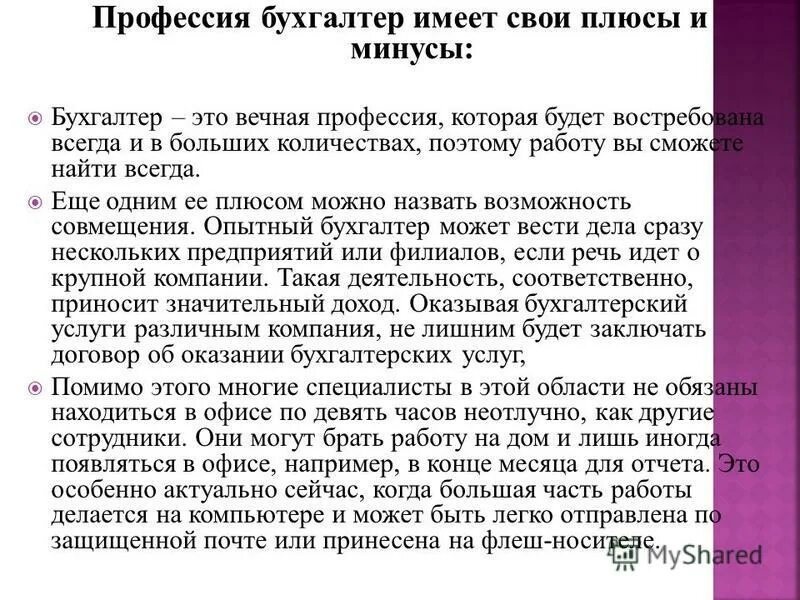 Профессия бухгалтер имеет свои плюсы и минусы:

Бухгалтер – это вечная профессия, которая будет востребована всегда и в больших количествах, поэтому работу вы сможете найти всегда.

Еще одним ее плюсом можно назвать возможность совмещения. Опытный бухгалтер может вести дела сразу нескольких предприятий или филиалов, если речь идет о крупной компании. Такая деятельность, соответственно, приносит значительный доход. Оказывая бухгалтерский услуги различным компания, не лишним будет заключать договор об оказании бухгалтерских услуг,

Помимо этого многие специалисты в этой области не обязаны находиться в офисе по девять часов неотлучно, как другие сотрудники. Они могут брать работу на дом и лишь иногда появляться в офисе, например, в конце месяца для отчета. Это особенно актуально сейчас, когда большая часть работы делается на компьютере и может быть легко отправлена по защищенной почте или принесена на флеш-носителе.

MyShared